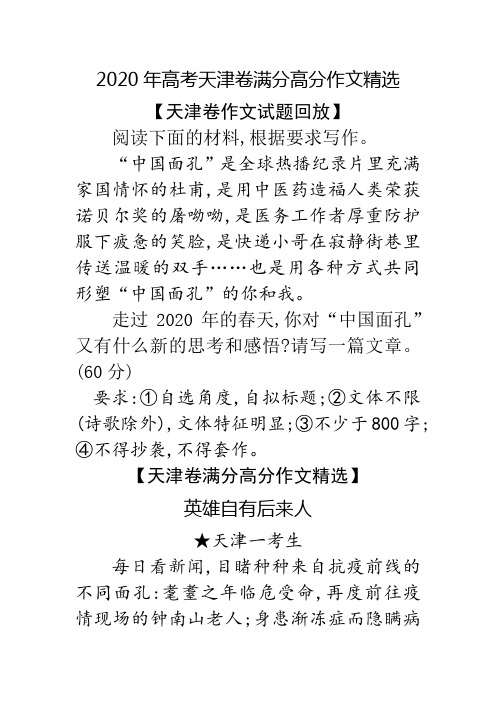 2020 年高考天津卷满分高分作文精选

【天津卷作文试题回放】

阅读下面的材料,根据要求写作。

“中国面孔”是全球热播纪录片里充满家国情怀的杜甫,是用中医药造福人类荣获诺贝尔奖的屠呦呦,是医务工作者厚重防护服下疲惫的笑脸,是快递小哥在寂静街巷里传送温暖的双手……也是用各种方式共同形塑“中国面孔”的你和我。

走过 2020 年的春天,你对“中国面孔”又有什么新的思考和感悟?请写一篇文章。(60 分)

要求:①自选角度,自拟标题;②文体不限(诗歌除外),文体特征明显;③不少于800字;④不得抄袭,不得套作。

【天津卷满分高分作文精选】

英雄自有后来人

★天津一考生

每日看新闻,目睹种种来自抗疫前线的不同面孔:耄耋之年临危受命,再度前往疫情现场的钟南山老人;身患渐冻症而隐瞒病